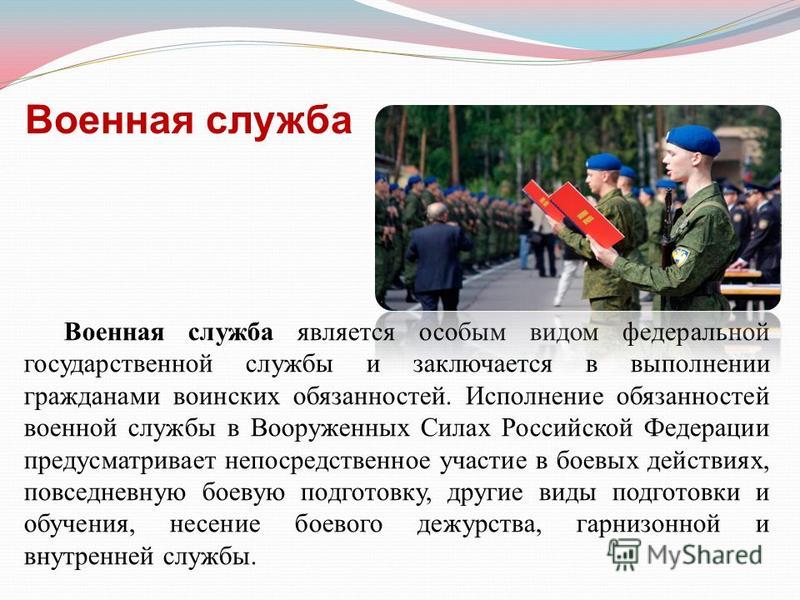 Военная служба

Военная служба является особым видом федеральной государственной службы и заключается в выполнении гражданами воинских обязанностей. Исполнение обязанностей военной службы в Вооруженных Силах Российской Федерации предусматривает непосредственное участие в боевых действиях, повседневную боевую подготовку, другие виды подготовки и обучения, несение боевого дежурства, гарнизонной и внутренней службы.

MyShared